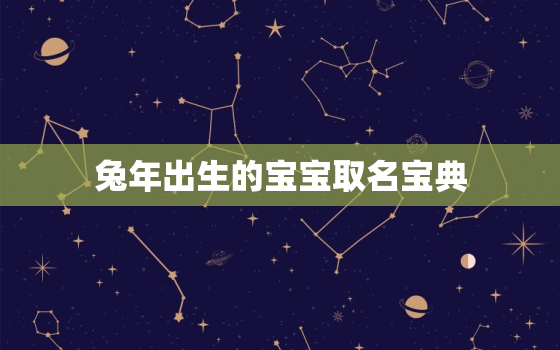 兔年出生的宝宝取名宝典